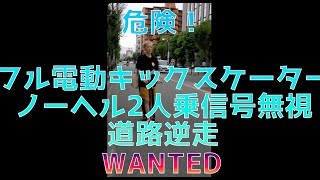 危険！
フル電動キックスケーター
ノーヘル2人乗信号無視
道路逆走
WANTED